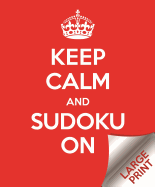 KEEP CALM AND SUDOKU ON

LARGE PRINT